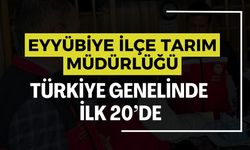 EYYÜBİYE İLÇE TARIM MÜDÜRLÜĞÜ

TÜRKİYE GENELİNDE İLK 20'DE